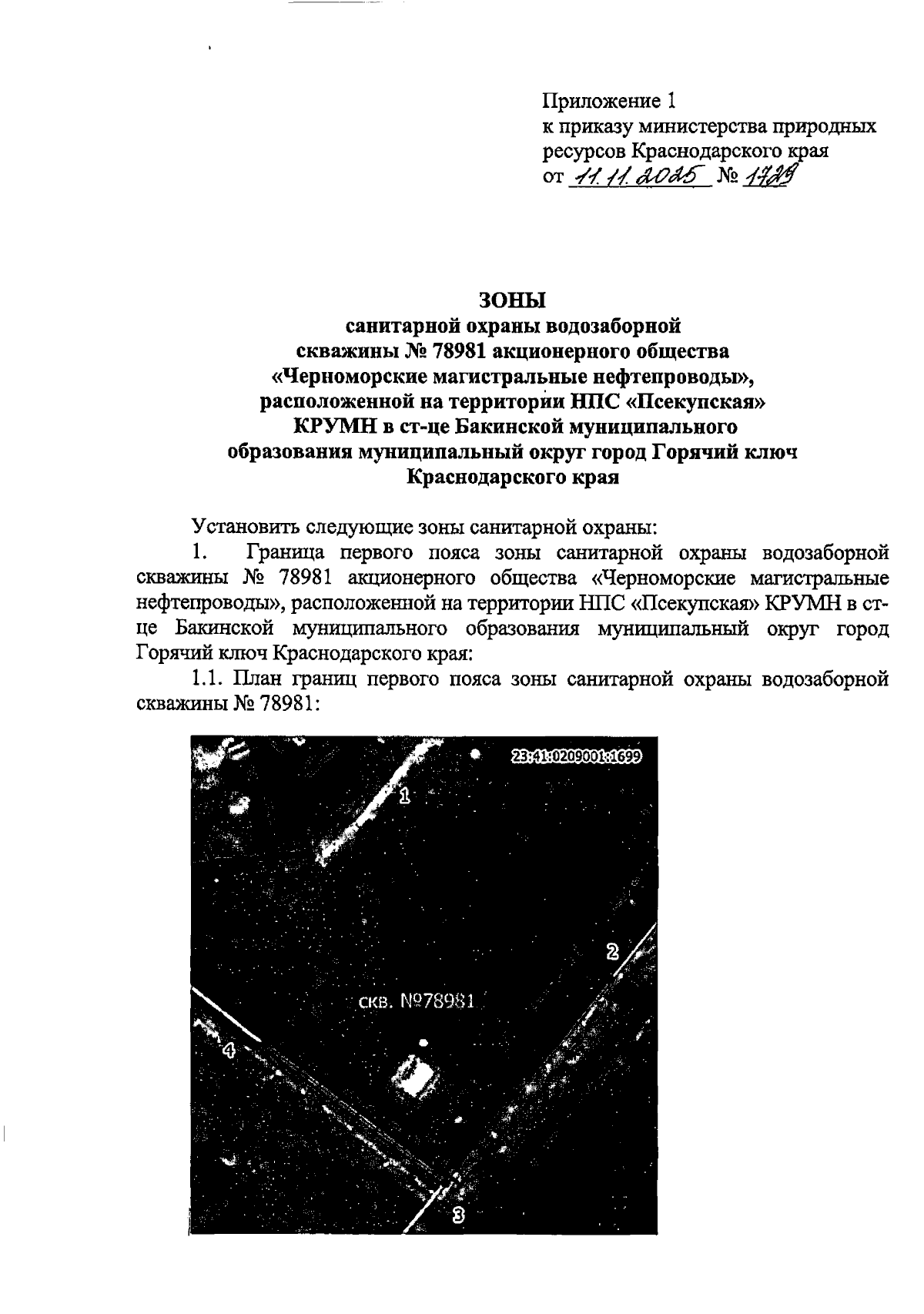 Приложение 1
к приказу министерства природных ресурсов Краснодарского края
от 11.11.2025 № 1729

ЗОНЫ
санитарной охраны водозаборной скважины № 78981 акционерного общества «Черноморские магистральные нефтепроводы», расположенной на территории НПС «Псекупская» КРУМН в ст-це Бакинской муниципального образования муниципальный округ город Горячий ключ Краснодарского края

Установить следующие зоны санитарной охраны:

1. Граница первого пояса зоны санитарной охраны водозаборной скважины № 78981 акционерного общества «Черноморские магистральные нефтепроводы», расположенной на территории НПС «Псекупская» КРУМН в ст-це Бакинской муниципального образования муниципальный округ город Горячий ключ Краснодарского края:

1.1. План границ первого пояса зоны санитарной охраны водозаборной скважины № 78981:

23:41:0209001:1699
1
2
скв. №78981
4
3